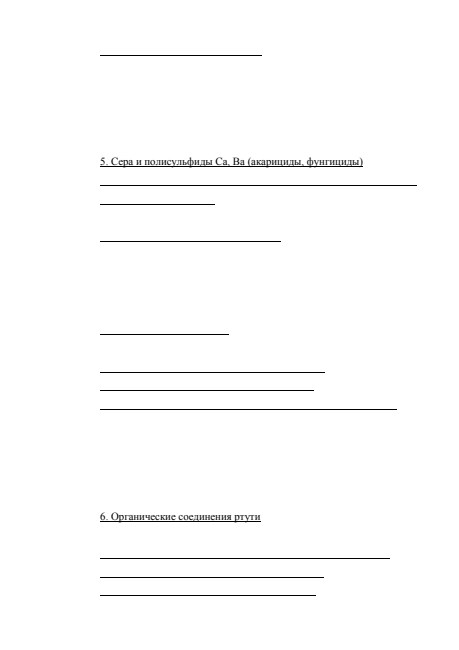 5. Сера и полисульфиды Ca, Ba (акарициды, фунгициды)

6. Органические соединения ртути